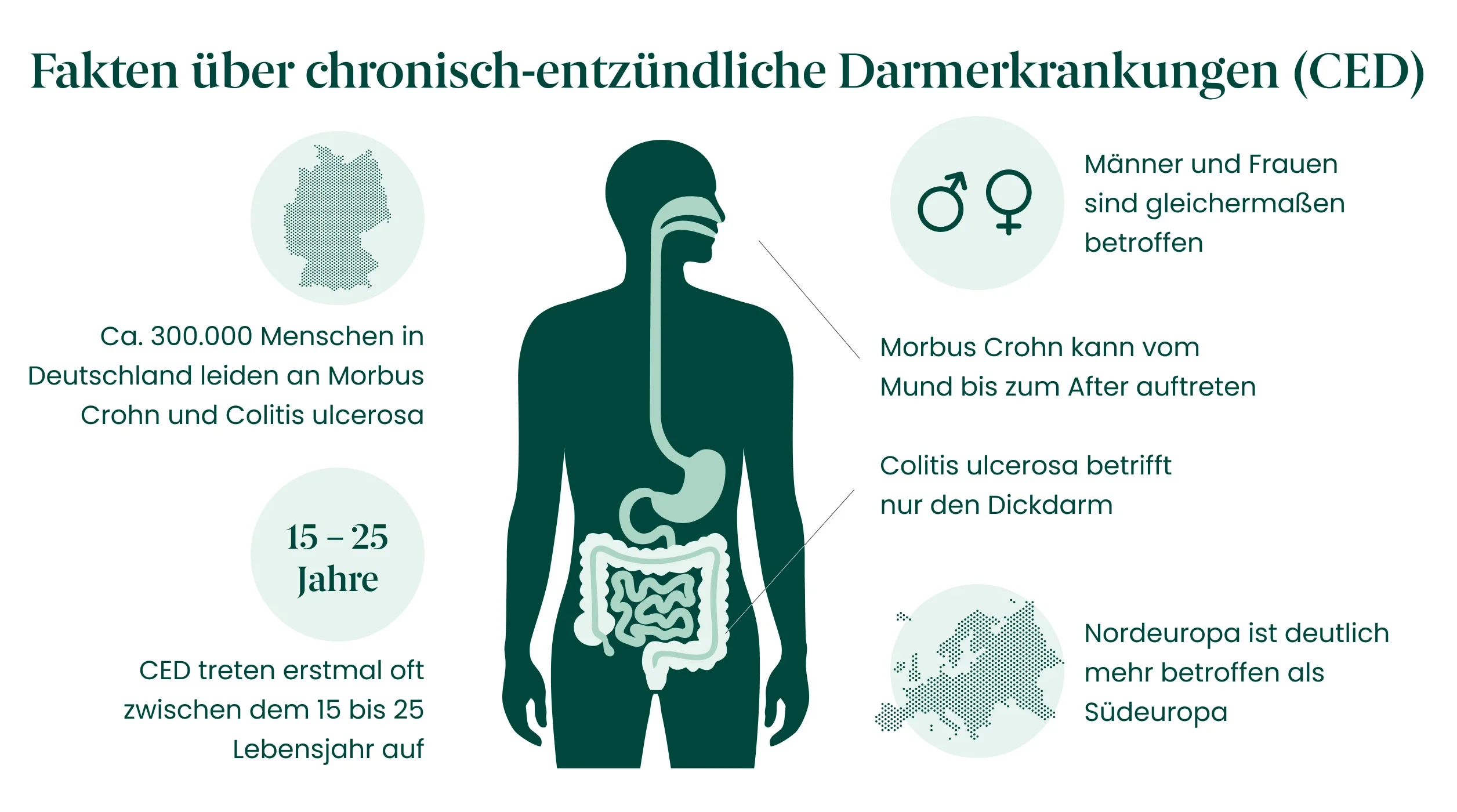 Fakten über chronisch-entzündliche Darmerkrankungen (CED)

Ca. 300.000 Menschen in Deutschland leiden an Morbus Crohn und Colitis ulcerosa

15 – 25 Jahre

CED treten erstmal oft zwischen dem 15 bis 25 Lebensjahr auf

♂ ♀

Männer und Frauen sind gleichermaßen betroffen

Morbus Crohn kann vom Mund bis zum After auftreten

Colitis ulcerosa betrifft nur den Dickdarm

Nordeuropa ist deutlich mehr betroffen als Südeuropa